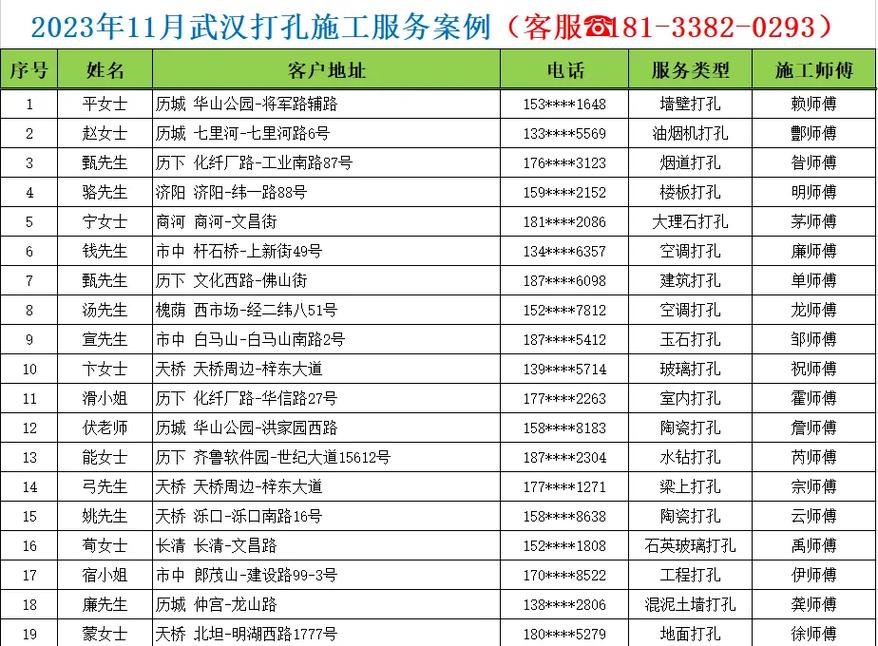 2023年11月武汉打孔施工服务案例（客服☎181-3382-0293）

| 序号 | 姓名 | 客户地址 | 电话 | 服务类型 | 施工师傅 |
|---|---|---|---|---|---|
| 1 | 平女士 | 历城 华山公园-将军路辅路 | 153****1648 | 墙壁打孔 | 赖师傅 |
| 2 | 赵女士 | 历城 七里河-七里河路6号 | 133****5569 | 油烟机打孔 | 酆师傅 |
| 3 | 甄先生 | 历下 化纤厂路-工业南路87号 | 176****3123 | 烟道打孔 | 昝师傅 |
| 4 | 骆先生 | 济阳 济阳-纬一路88号 | 159****2152 | 楼板打孔 | 明师傅 |
| 5 | 宁女士 | 商河 商河-文昌街 | 181****2086 | 大理石打孔 | 茅师傅 |
| 6 | 钱先生 | 市中 杆石桥-上新街49号 | 134****6357 | 空调打孔 | 廉师傅 |
| 7 | 甄先生 | 历下 文化西路-佛山街 | 187****6098 | 建筑打孔 | 单师傅 |
| 8 | 汤先生 | 槐荫 西市场-经二纬八51号 | 152****7812 | 空调打孔 | 龙师傅 |
| 9 | 宣先生 | 市中 白马山-白马山南路2号 | 187****5412 | 玉石打孔 | 邹师傅 |
| 10 | 卞女士 | 天桥 天桥周边-梓东大道 | 139****5714 | 玻璃打孔 | 祝师傅 |
| 11 | 滑小姐 | 历下 化纤厂路-华信路27号 | 177****2263 | 室内打孔 | 霍师傅 |
| 12 | 伏老师 | 历城 华山公园-洪家园西路 | 158****8183 | 陶瓷打孔 | 詹师傅 |
| 13 | 能女士 | 历下 齐鲁软件园-世纪大道15612号 | 187****2304 | 水钻打孔 | 芮师傅 |
| 14 | 弓先生 | 天桥 天桥周边-梓东大道 | 177****1271 | 梁上打孔 | 宗师傅 |
| 15 | 姚先生 | 天桥 泺口-泺口南路16号 | 158****8638 | 陶瓷打孔 | 云师傅 |
| 16 | 荀女士 | 长清 长清-文昌路 | 152****1808 | 石英玻璃打孔 | 禹师傅 |
| 17 | 宿小姐 | 市中 郎茂山-建设路99-3号 | 170****8522 | 工程打孔 | 伊师傅 |
| 18 | 廉先生 | 历城 仲宫-龙山路 | 138****2806 | 混泥土墙打孔 | 龚师傅 |
| 19 | 蒙女士 | 天桥 北坦-明湖西路1777号 | 180****5279 | 地面打孔 | 徐师傅 |